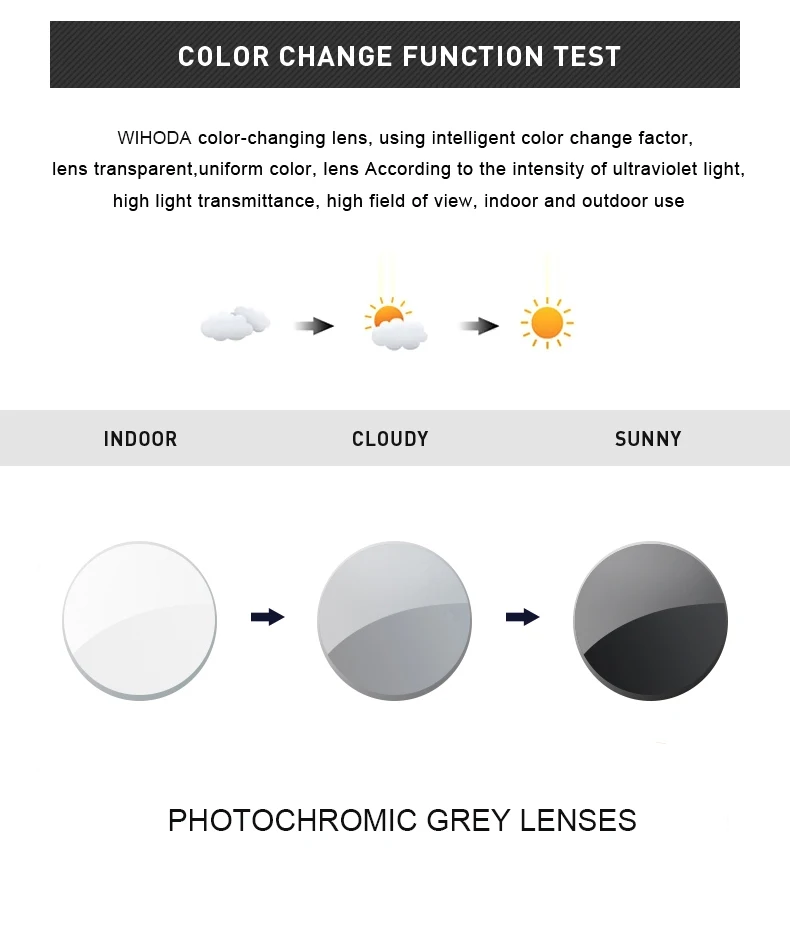 COLOR CHANGE FUNCTION TEST

WIHODA color-changing lens, using intelligent color change factor, lens transparent,uniform color, lens According to the intensity of ultraviolet light, high light transmittance, high field of view, indoor and outdoor use

INDOOR

CLOUDY

SUNNY

PHOTOCHROMIC GREY LENSES